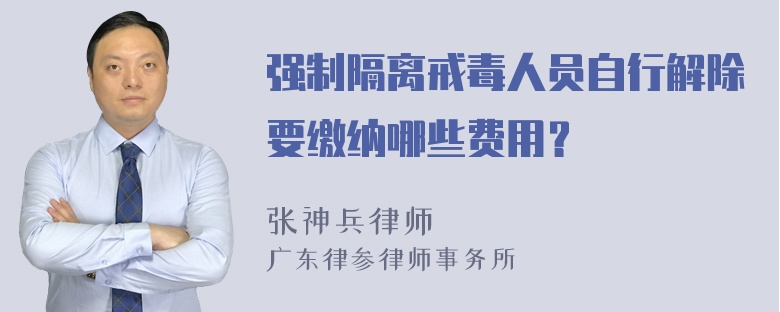 强制隔离戒毒人员自行解除要缴纳哪些费用？

张神兵律师
广东律参律师事务所